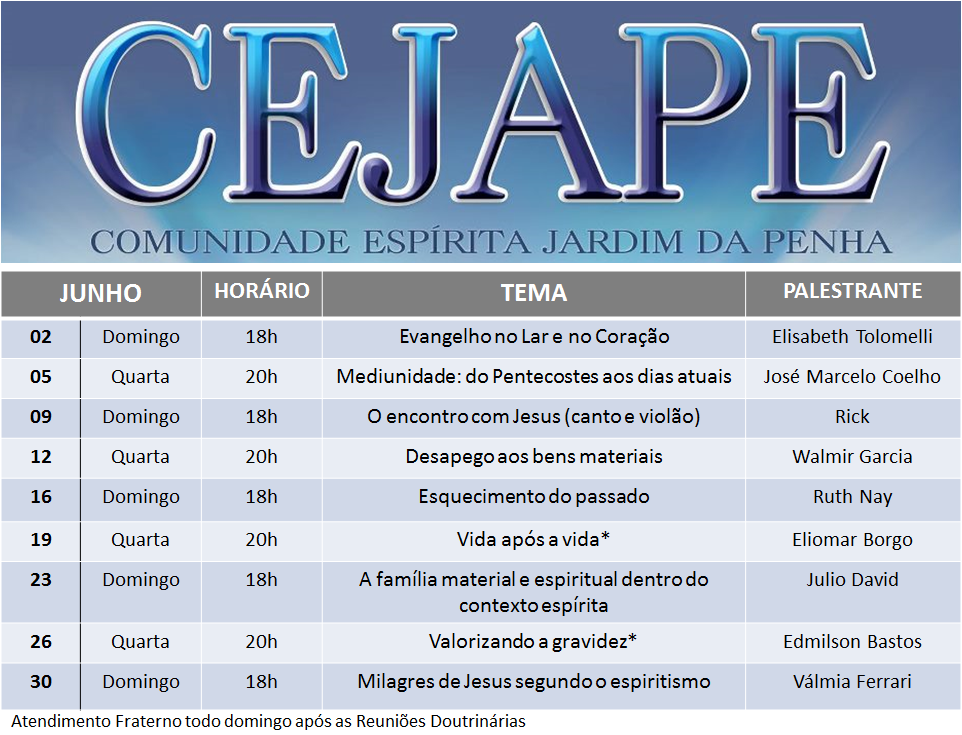 CEJAPE
COMUNIDADE ESPÍRITA JARDIM DA PENHA

| JUNHO | | HORÁRIO | TEMA | PALESTRANTE |
|---|---|---|---|---|
| 02 | Domingo | 18h | Evangelho no Lar e no Coração | Elisabeth Tolomelli |
| 05 | Quarta | 20h | Mediunidade: do Pentecostes aos dias atuais | José Marcelo Coelho |
| 09 | Domingo | 18h | O encontro com Jesus (canto e violão) | Rick |
| 12 | Quarta | 20h | Desapego aos bens materiais | Walmir Garcia |
| 16 | Domingo | 18h | Esquecimento do passado | Ruth Nay |
| 19 | Quarta | 20h | Vida após a vida* | Eliomar Borgo |
| 23 | Domingo | 18h | A família material e espiritual dentro do contexto espírita | Julio David |
| 26 | Quarta | 20h | Valorizando a gravidez* | Edmilson Bastos |
| 30 | Domingo | 18h | Milagres de Jesus segundo o espiritismo | Válmia Ferrari |

Atendimento Fraterno todo domingo após as Reuniões Doutrinárias